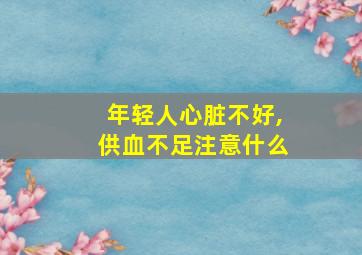 年轻人心脏不好,
供血不足注意什么